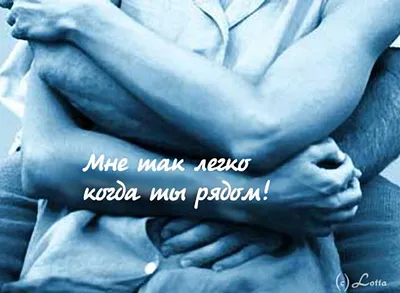 Мне так легко
когда ты рядом!

(c) Lotta